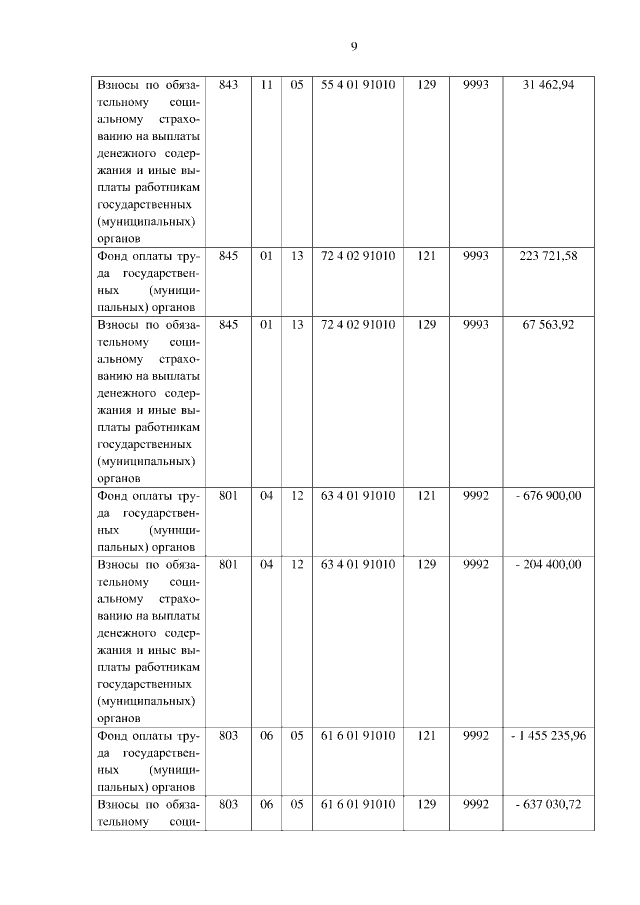 9

| | | | | | | | |
|---|---|---|---|---|---|---|---|
| Взносы по обязательному социальному страхованию на выплаты денежного содержания и иные выплаты работникам государственных (муниципальных) органов | 843 | 11 | 05 | 55 4 01 91010 | 129 | 9993 | 31 462,94 |
| Фонд оплаты труда государственных (муниципальных) органов | 845 | 01 | 13 | 72 4 02 91010 | 121 | 9993 | 223 721,58 |
| Взносы по обязательному социальному страхованию на выплаты денежного содержания и иные выплаты работникам государственных (муниципальных) органов | 845 | 01 | 13 | 72 4 02 91010 | 129 | 9993 | 67 563,92 |
| Фонд оплаты труда государственных (муниципальных) органов | 801 | 04 | 12 | 63 4 01 91010 | 121 | 9992 | - 676 900,00 |
| Взносы по обязательному социальному страхованию на выплаты денежного содержания и иные выплаты работникам государственных (муниципальных) органов | 801 | 04 | 12 | 63 4 01 91010 | 129 | 9992 | - 204 400,00 |
| Фонд оплаты труда государственных (муниципальных) органов | 803 | 06 | 05 | 61 6 01 91010 | 121 | 9992 | - 1 455 235,96 |
| Взносы по обязательному соци- | 803 | 06 | 05 | 61 6 01 91010 | 129 | 9992 | - 637 030,72 |